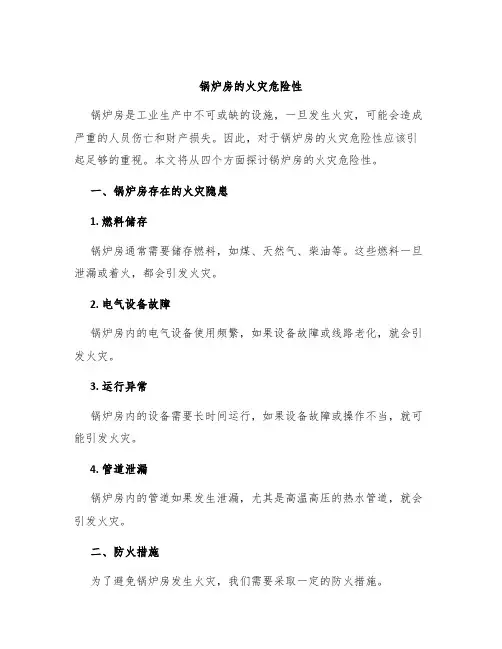 锅炉房的火灾危险性

锅炉房是工业生产中不可或缺的设施，一旦发生火灾，可能会造成严重的人员伤亡和财产损失。因此，对于锅炉房的火灾危险性应该引起足够的重视。本文将从四个方面探讨锅炉房的火灾危险性。

一、锅炉房存在的火灾隐患

1. 燃料储存

锅炉房通常需要储存燃料，如煤、天然气、柴油等。这些燃料一旦泄漏或着火，都会引发火灾。

2. 电气设备故障

锅炉房内的电气设备使用频繁，如果设备故障或线路老化，就会引发火灾。

3. 运行异常

锅炉房内的设备需要长时间运行，如果设备故障或操作不当，就可能引发火灾。

4. 管道泄漏

锅炉房内的管道如果发生泄漏，尤其是高温高压的热水管道，就会引发火灾。

二、防火措施

为了避免锅炉房发生火灾，我们需要采取一定的防火措施。